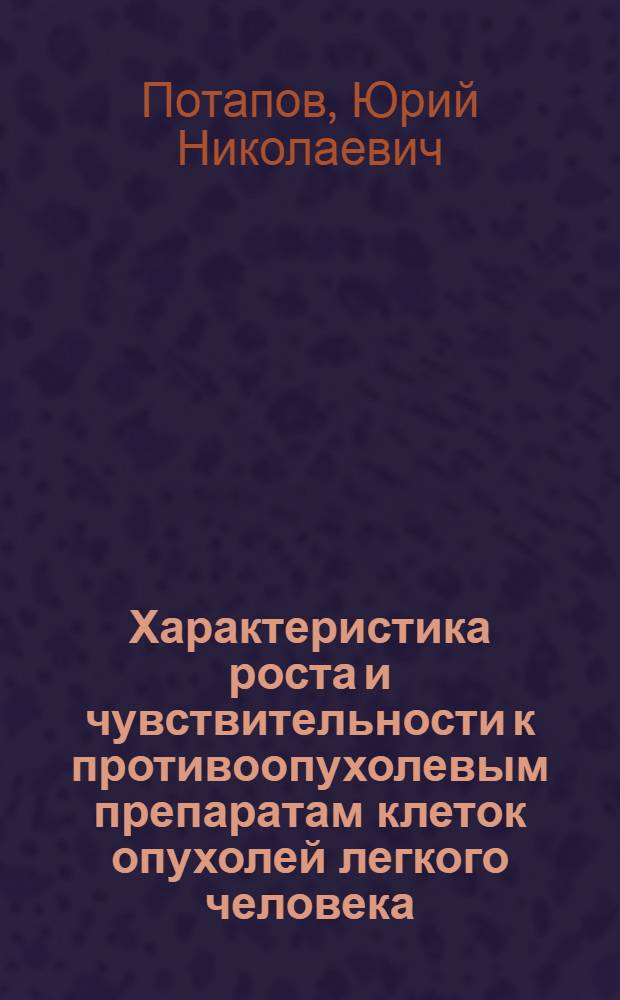 Потапов, Юрий Николаевич

Характеристика роста и чувствительности к противоопухолевым препаратам клеток опухолей легкого человека